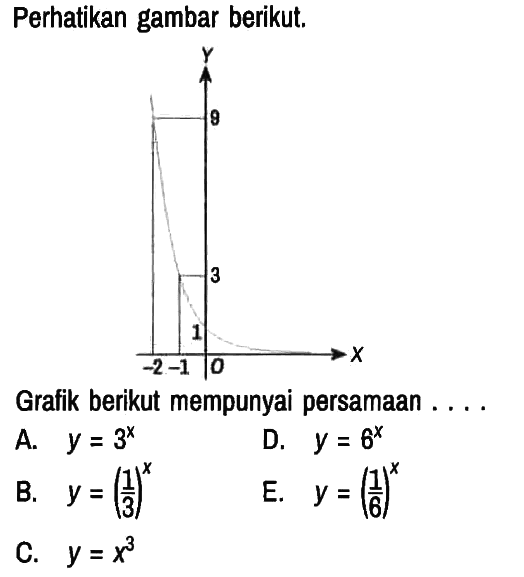 Perhatikan gambar berikut.

Y
9
3
1
-2 -1 O
X

Grafik berikut mempunyai persamaan . . . .

A. $y = 3^x$
B. $y = \left(\frac{1}{3}\right)^x$
C. $y = x^3$
D. $y = 6^x$
E. $y = \left(\frac{1}{6}\right)^x$